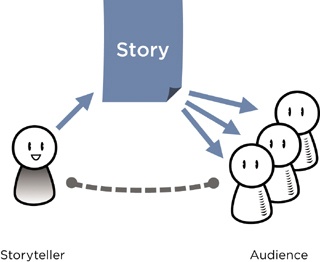 Story

Storyteller

Audience